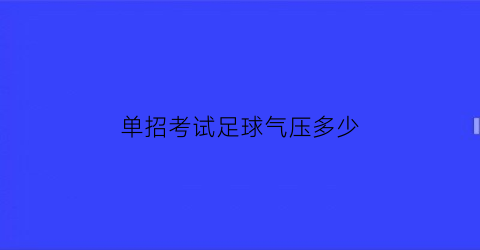 单招考试足球气压多少